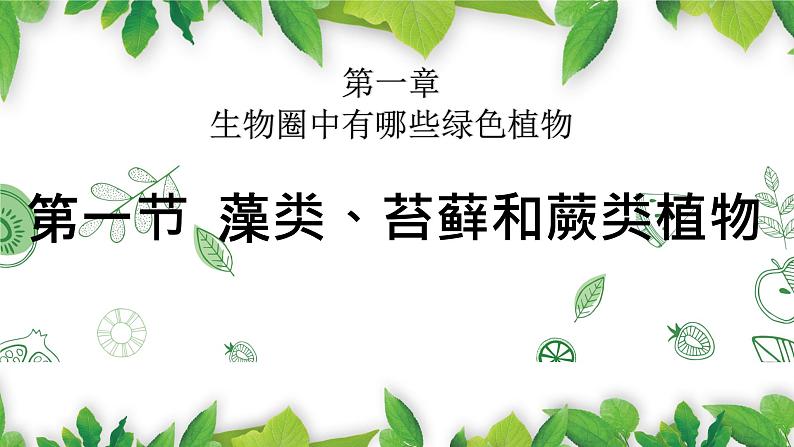 第一章
生物圈中有哪些绿色植物

第一节 藻类、苔藓和蕨类植物